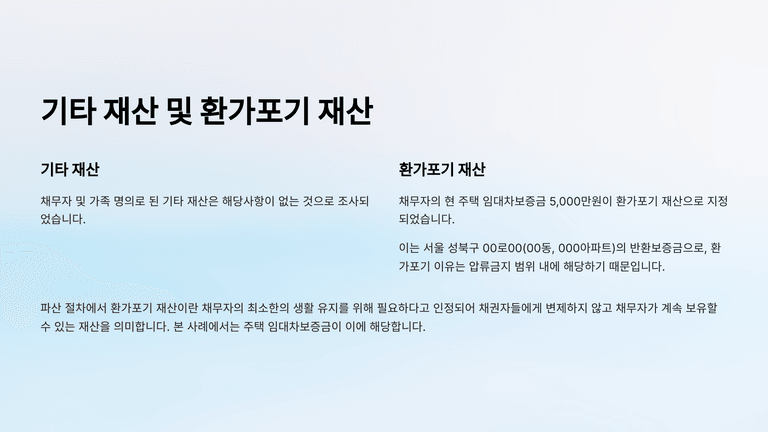 기타 재산 및 환가포기 재산

기타 재산

채무자 및 가족 명의로 된 기타 재산은 해당사항이 없는 것으로 조사되었습니다.

환가포기 재산

채무자의 현 주택 임대차보증금 5,000만원이 환가포기 재산으로 지정되었습니다.

이는 서울 성북구 00로00(00동, 000아파트)의 반환보증금으로, 환가포기 이유는 압류금지 범위 내에 해당하기 때문입니다.

파산 절차에서 환가포기 재산이란 채무자의 최소한의 생활 유지를 위해 필요하다고 인정되어 채권자들에게 변제하지 않고 채무자가 계속 보유할 수 있는 재산을 의미합니다. 본 사례에서는 주택 임대차보증금이 이에 해당합니다.